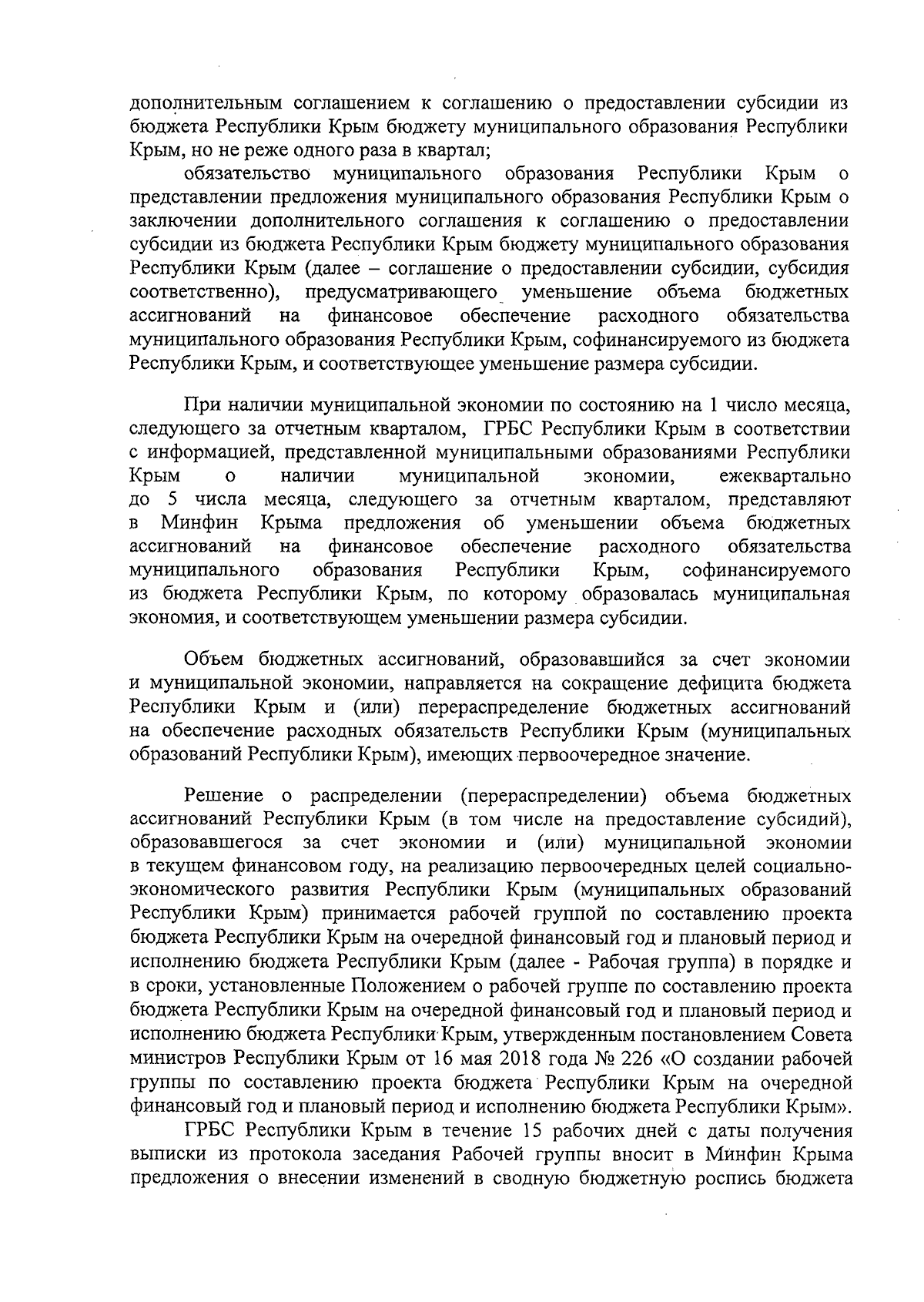 дополнительным соглашением к соглашению о предоставлении субсидии из бюджета Республики Крым бюджету муниципального образования Республики Крым, но не реже одного раза в квартал;

обязательство муниципального образования Республики Крым о представлении предложения муниципального образования Республики Крым о заключении дополнительного соглашения к соглашению о предоставлении субсидии из бюджета Республики Крым бюджету муниципального образования Республики Крым (далее – соглашение о предоставлении субсидии, субсидия соответственно), предусматривающего уменьшение объема бюджетных ассигнований на финансовое обеспечение расходного обязательства муниципального образования Республики Крым, софинансируемого из бюджета Республики Крым, и соответствующее уменьшение размера субсидии.

При наличии муниципальной экономии по состоянию на 1 число месяца, следующего за отчетным кварталом, ГРБС Республики Крым в соответствии с информацией, представленной муниципальными образованиями Республики Крым о наличии муниципальной экономии, ежеквартально до 5 числа месяца, следующего за отчетным кварталом, представляют в Минфин Крыма предложения об уменьшении объема бюджетных ассигнований на финансовое обеспечение расходного обязательства муниципального образования Республики Крым, софинансируемого из бюджета Республики Крым, по которому образовалась муниципальная экономия, и соответствующем уменьшении размера субсидии.

Объем бюджетных ассигнований, образовавшийся за счет экономии и муниципальной экономии, направляется на сокращение дефицита бюджета Республики Крым и (или) перераспределение бюджетных ассигнований на обеспечение расходных обязательств Республики Крым (муниципальных образований Республики Крым), имеющих первоочередное значение.

Решение о распределении (перераспределении) объема бюджетных ассигнований Республики Крым (в том числе на предоставление субсидий), образовавшегося за счет экономии и (или) муниципальной экономии в текущем финансовом году, на реализацию первоочередных целей социально-экономического развития Республики Крым (муниципальных образований Республики Крым) принимается рабочей группой по составлению проекта бюджета Республики Крым на очередной финансовый год и плановый период и исполнению бюджета Республики Крым (далее - Рабочая группа) в порядке и в сроки, установленные Положением о рабочей группе по составлению проекта бюджета Республики Крым на очередной финансовый год и плановый период и исполнению бюджета Республики Крым, утвержденным постановлением Совета министров Республики Крым от 16 мая 2018 года № 226 «О создании рабочей группы по составлению проекта бюджета Республики Крым на очередной финансовый год и плановый период и исполнению бюджета Республики Крым».

ГРБС Республики Крым в течение 15 рабочих дней с даты получения выписки из протокола заседания Рабочей группы вносит в Минфин Крыма предложения о внесении изменений в сводную бюджетную роспись бюджета